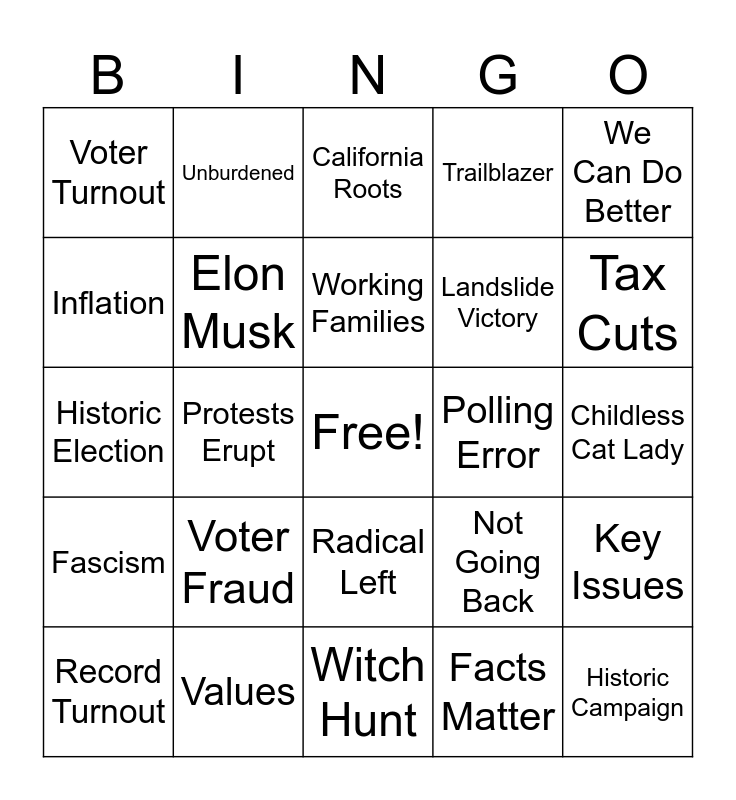 | B | I | N | G | O |
|---|---|---|---|---|
| Voter Turnout | Unburdened | California Roots | Trailblazer | We Can Do Better |
| Inflation | Elon Musk | Working Families | Landslide Victory | Tax Cuts |
| Historic Election | Protests Erupt | Free! | Polling Error | Childless Cat Lady |
| Fascism | Voter Fraud | Radical Left | Not Going Back | Key Issues |
| Record Turnout | Values | Witch Hunt | Facts Matter | Historic Campaign |